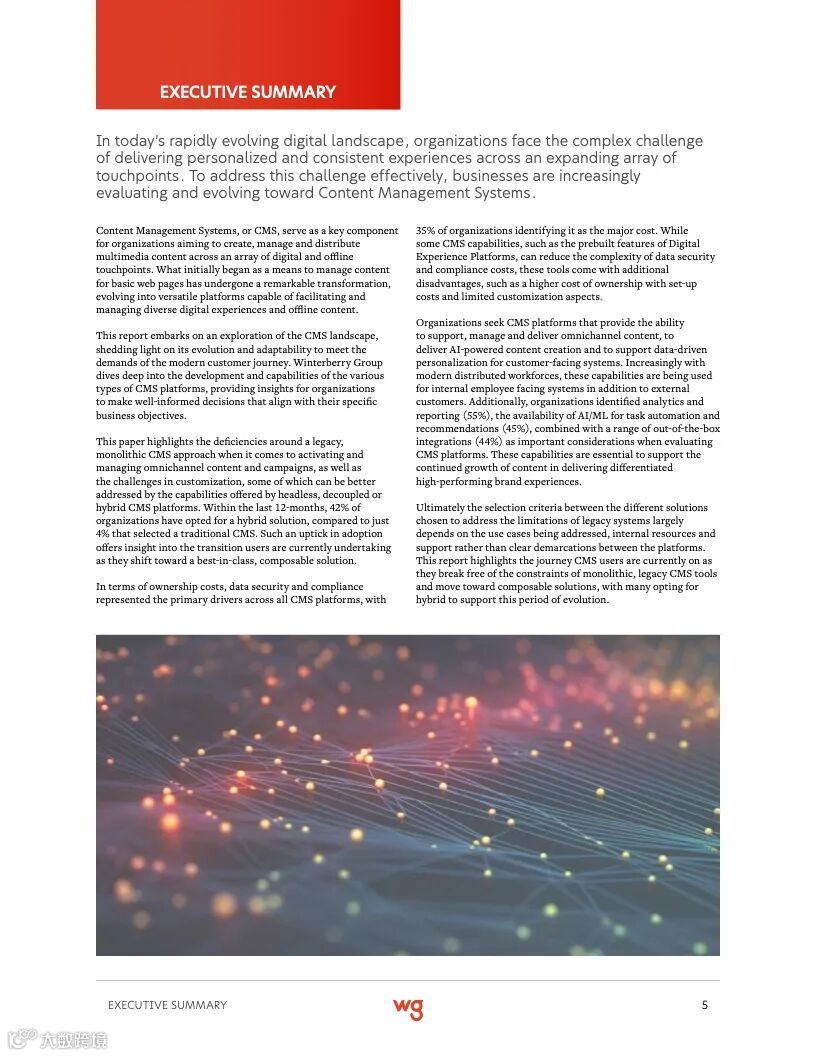 EXECUTIVE SUMMARY

In today's rapidly evolving digital landscape, organizations face the complex challenge of delivering personalized and consistent experiences across an expanding array of touchpoints. To address this challenge effectively, businesses are increasingly evaluating and evolving toward Content Management Systems.

Content Management Systems, or CMS, serve as a key component for organizations aiming to create, manage and distribute multimedia content across an array of digital and offline touchpoints. What initially began as a means to manage content for basic web pages has undergone a remarkable transformation, evolving into versatile platforms capable of facilitating and managing diverse digital experiences and offline content.

This report embarks on an exploration of the CMS landscape, shedding light on its evolution and adaptability to meet the demands of the modern customer journey. Winterberry Group dives deep into the development and capabilities of the various types of CMS platforms, providing insights for organizations to make well-informed decisions that align with their specific business objectives.

This paper highlights the deficiencies around a legacy, monolithic CMS approach when it comes to activating and managing omnichannel content and campaigns, as well as the challenges in customization, some of which can be better addressed by the capabilities offered by headless, decoupled or hybrid CMS platforms. Within the last 12-months, 42% of organizations have opted for a hybrid solution, compared to just 4% that selected a traditional CMS. Such an uptick in adoption offers insight into the transition users are currently undertaking as they shift toward a best-in-class, composable solution.

In terms of ownership costs, data security and compliance represented the primary drivers across all CMS platforms, with 35% of organizations identifying it as the major cost. While some CMS capabilities, such as the prebuilt features of Digital Experience Platforms, can reduce the complexity of data security and compliance costs, these tools come with additional disadvantages, such as a higher cost of ownership with set-up costs and limited customization aspects.

Organizations seek CMS platforms that provide the ability to support, manage and deliver omnichannel content, to deliver AI-powered content creation and to support data-driven personalization for customer-facing systems. Increasingly with modern distributed workforces, these capabilities are being used for internal employee facing systems in addition to external customers. Additionally, organizations identified analytics and reporting (55%), the availability of AI/ML for task automation and recommendations (45%), combined with a range of out-of-the-box integrations (44%) as important considerations when evaluating CMS platforms. These capabilities are essential to support the continued growth of content in delivering differentiated high-performing brand experiences.

Ultimately the selection criteria between the different solutions chosen to address the limitations of legacy systems largely depends on the use cases being addressed, internal resources and support rather than clear demarcations between the platforms. This report highlights the journey CMS users are currently on as they break free of the constraints of monolithic, legacy CMS tools and move toward composable solutions, with many opting for hybrid to support this period of evolution.

EXECUTIVE SUMMARY wg 5

大数跨境